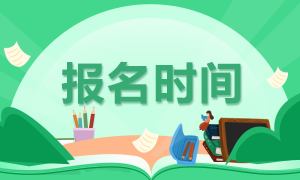 报名时间